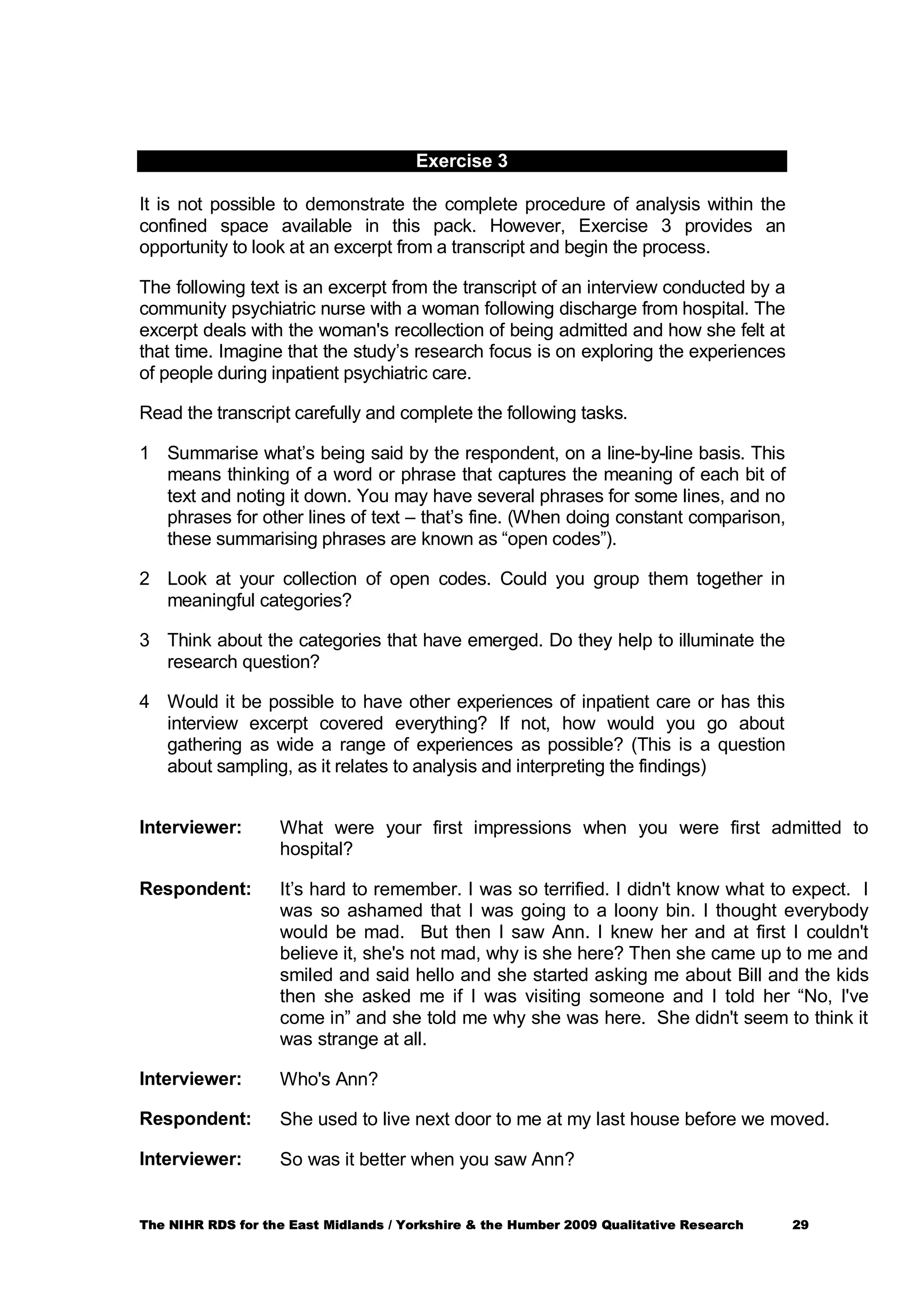 Exercise 3

It is not possible to demonstrate the complete procedure of analysis within the confined space available in this pack. However, Exercise 3 provides an opportunity to look at an excerpt from a transcript and begin the process.

The following text is an excerpt from the transcript of an interview conducted by a community psychiatric nurse with a woman following discharge from hospital. The excerpt deals with the woman's recollection of being admitted and how she felt at that time. Imagine that the study's research focus is on exploring the experiences of people during inpatient psychiatric care.

Read the transcript carefully and complete the following tasks.

1 Summarise what's being said by the respondent, on a line-by-line basis. This means thinking of a word or phrase that captures the meaning of each bit of text and noting it down. You may have several phrases for some lines, and no phrases for other lines of text – that's fine. (When doing constant comparison, these summarising phrases are known as "open codes").

2 Look at your collection of open codes. Could you group them together in meaningful categories?

3 Think about the categories that have emerged. Do they help to illuminate the research question?

4 Would it be possible to have other experiences of inpatient care or has this interview excerpt covered everything? If not, how would you go about gathering as wide a range of experiences as possible? (This is a question about sampling, as it relates to analysis and interpreting the findings)

Interviewer: What were your first impressions when you were first admitted to hospital?

Respondent: It's hard to remember. I was so terrified. I didn't know what to expect. I was so ashamed that I was going to a loony bin. I thought everybody would be mad. But then I saw Ann. I knew her and at first I couldn't believe it, she's not mad, why is she here? Then she came up to me and smiled and said hello and she started asking me about Bill and the kids then she asked me if I was visiting someone and I told her "No, I've come in" and she told me why she was here. She didn't seem to think it was strange at all.

Interviewer: Who's Ann?

Respondent: She used to live next door to me at my last house before we moved.

Interviewer: So was it better when you saw Ann?

The NIHR RDS for the East Midlands / Yorkshire & the Humber 2009 Qualitative Research 29